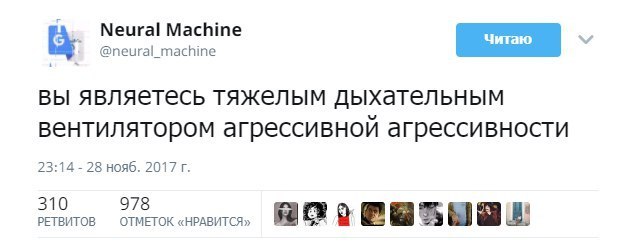 Neural Machine
@neural_machine

Читаю

вы являетесь тяжелым дыхательным вентилятором агрессивной агрессивности

23:14 - 28 нояб. 2017 г.

310
РЕТВИТОВ

978
ОТМЕТОК «НРАВИТСЯ»